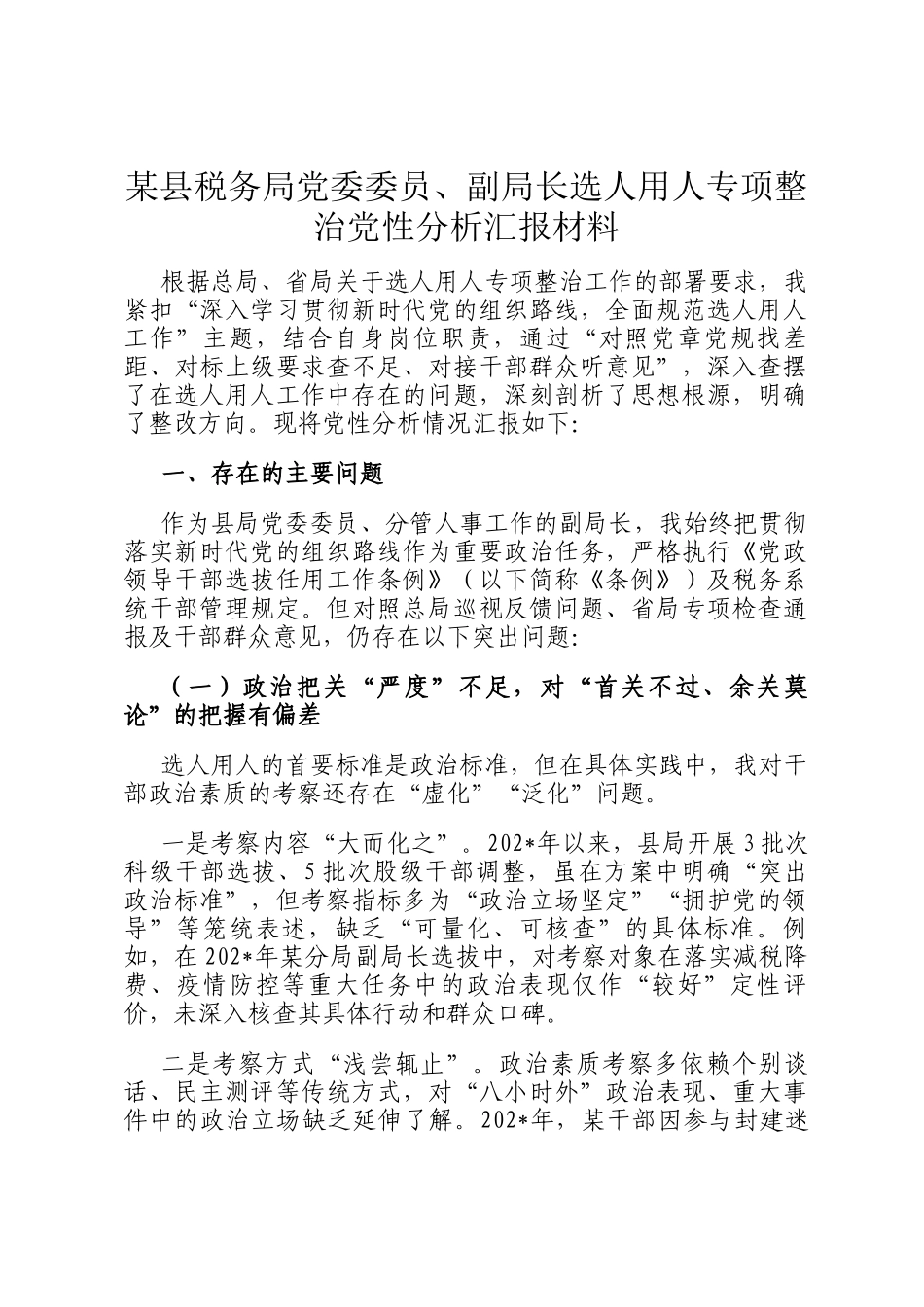 某县税务局党委委员、副局长选人用人专项整治党性分析汇报材料

根据总局、省局关于选人用人专项整治工作的部署要求，我紧扣“深入学习贯彻新时代党的组织路线，全面规范选人用人工作”主题，结合自身岗位职责，通过“对照党章党规找差距、对标上级要求查不足、对接干部群众听意见”，深入查摆了在选人用人工作中存在的问题，深刻剖析了思想根源，明确了整改方向。现将党性分析情况汇报如下:

一、存在的主要问题

作为县局党委委员、分管人事工作的副局长，我始终把贯彻落实新时代党的组织路线作为重要政治任务，严格执行《党政领导干部选拔任用工作条例》（以下简称《条例》）及税务系统干部管理规定。但对照总局巡视反馈问题、省局专项检查通报及干部群众意见，仍存在以下突出问题:

（一）政治把关“严度”不足，对“首关不过、余关莫论”的把握有偏差

选人用人的首要标准是政治标准，但在具体实践中，我对干部政治素质的考察还存在“虚化”“泛化”问题。

一是考察内容“大而化之”。202*年以来，县局开展3批次科级干部选拔、5批次股级干部调整，虽在方案中明确“突出政治标准”，但考察指标多为“政治立场坚定”“拥护党的领导”等笼统表述，缺乏“可量化、可核查”的具体标准。例如，在202*年某分局副局长选拔中，对考察对象在落实减税降费、疫情防控等重大任务中的政治表现仅作“较好”定性评价，未深入核查其具体行动和群众口碑。

二是考察方式“浅尝辄止”。政治素质考察多依赖个别谈话、民主测评等传统方式，对“八小时外”政治表现、重大事件中的政治立场缺乏延伸了解。202*年，某干部因参与封建迷